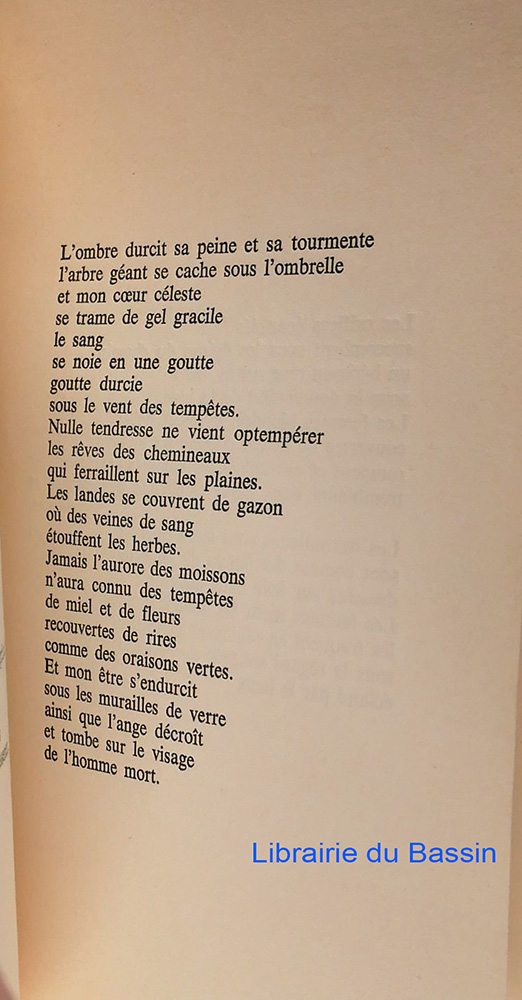 L'ombre durcit sa peine et sa tourmente
l'arbre géant se cache sous l'ombrelle
et mon cœur céleste
se trame de gel gracile
le sang
se noie en une goutte
goutte durcie
sous le vent des tempêtes.
Nulle tendresse ne vient optempérer
les rêves des chemineaux
qui ferraillent sur les plaines.
Les landes se couvrent de gazon
où des veines de sang
étouffent les herbes.
Jamais l'aurore des moissons
n'aura connu des tempêtes
de miel et de fleurs
recouvertes de rires
comme des oraisons vertes.
Et mon être s'endurcit
sous les murailles de verre
ainsi que l'ange décroît
et tombe sur le visage
de l'homme mort.

Librairie du Bassin